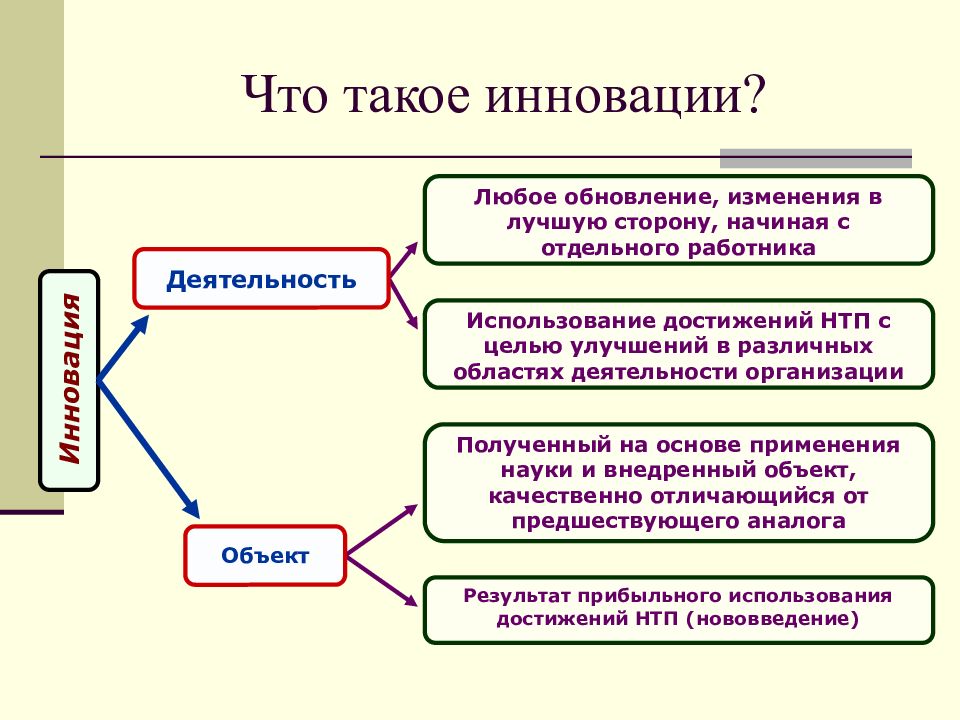 Что такое инновации?

Инновация

Деятельность

Любое обновление, изменения в лучшую сторону, начиная с отдельного работника

Использование достижений НТП с целью улучшений в различных областях деятельности организации

Объект

Полученный на основе применения науки и внедренный объект, качественно отличающийся от предшествующего аналога

Результат прибыльного использования достижений НТП (нововведение)